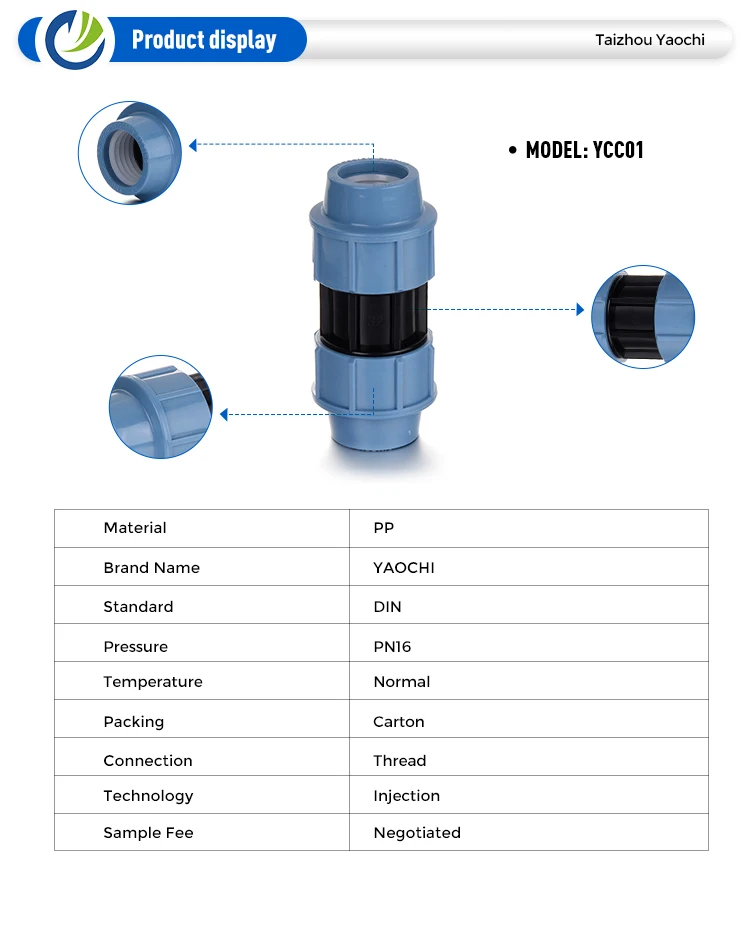 Product display

Taizhou Yaochi

• MODEL: YCC01

| Material | PP |
|---|---|
| Brand Name | YAOCHI |
| Standard | DIN |
| Pressure | PN16 |
| Temperature | Normal |
| Packing | Carton |
| Connection | Thread |
| Technology | Injection |
| Sample Fee | Negotiated |